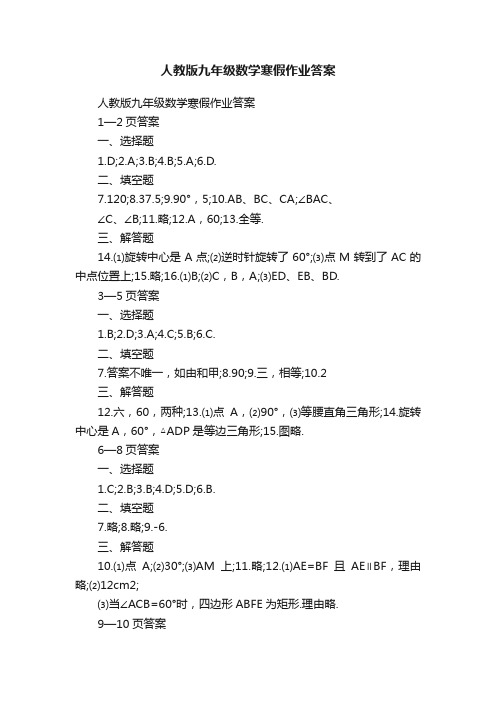 人教版九年级数学寒假作业答案

人教版九年级数学寒假作业答案

1—2 页答案

一、选择题

1.D;2.A;3.B;4.B;5.A;6.D.

二、填空题

7.120;8.37.5;9.90°，5;10.AB、BC、CA;∠BAC、∠C、∠B;11.略;12.A，60;13.全等.

三、解答题

14.⑴旋转中心是 A 点;⑵逆时针旋转了 60°;⑶点 M 转到了 AC 的中点位置上;15.略;16.⑴B;⑵C，B，A;⑶ED、EB、BD.

3—5 页答案

一、选择题

1.B;2.D;3.A;4.C;5.B;6.C.

二、填空题

7.答案不唯一，如由和甲;8.90;9.三，相等;10.2

三、解答题

12.六，60，两种;13.⑴点 A，⑵90°，⑶等腰直角三角形;14.旋转中心是 A，60°，△ADP 是等边三角形;15.图略.

6—8 页答案

一、选择题

1.C;2.B;3.B;4.D;5.D;6.B.

二、填空题

7.略;8.略;9.-6.

三、解答题

10.⑴点 A;⑵30°;⑶AM 上;11.略;12.⑴AE=BF 且 AE∥BF，理由略;⑵12cm2;

⑶当∠ACB=60°时，四边形 ABFE 为矩形.理由略.

9—10 页答案